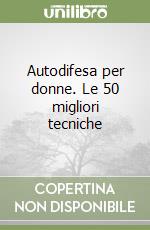 unilibro

Autodifesa per donne. Le 50 migliori tecniche

COPERTINA NON DISPONIBILE